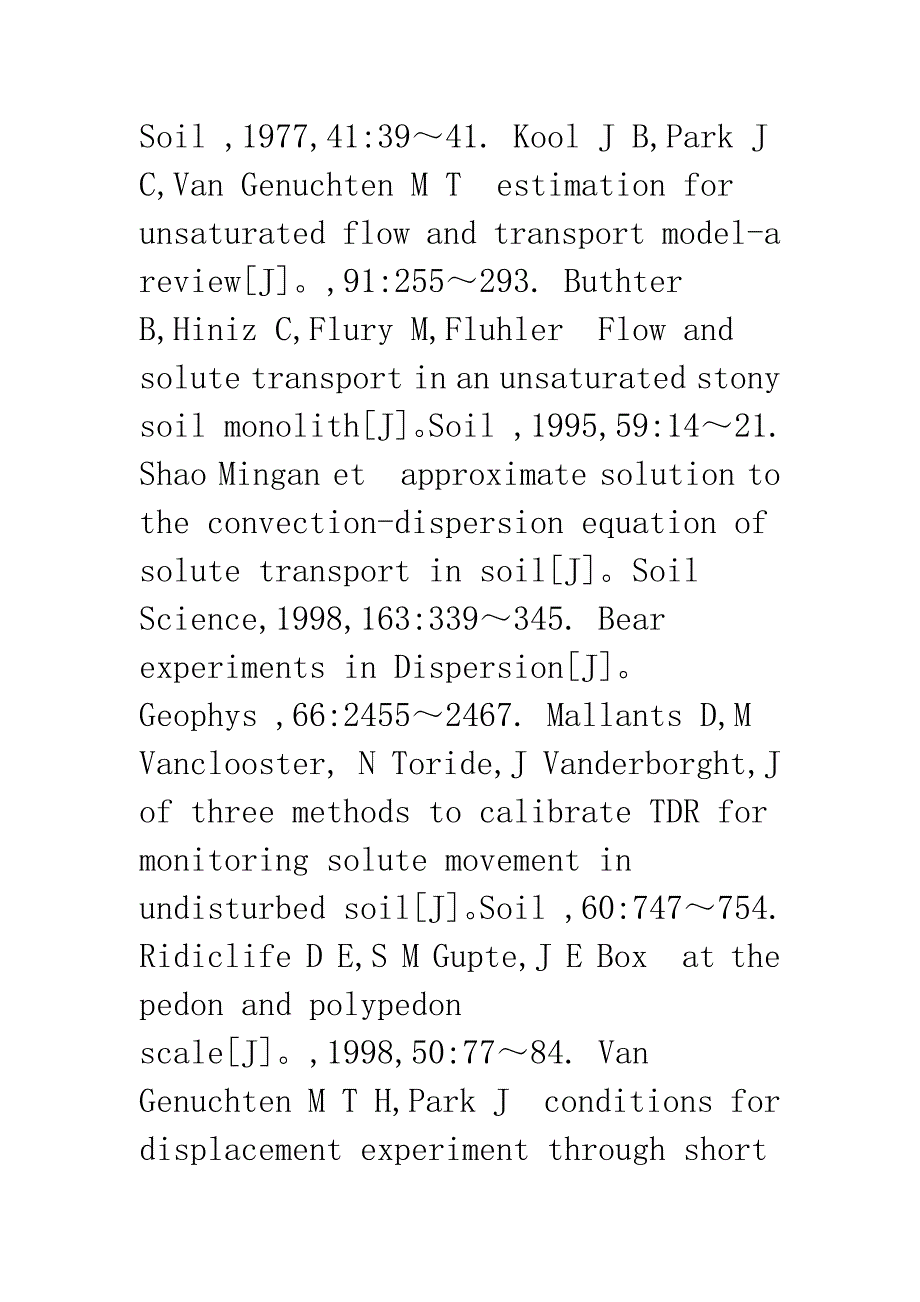 Soil ,1977,41:39～41. Kool J B,Park J C,Van Genuchten M T  estimation for unsaturated flow and transport model-a review[J]。,91:255～293. Buthter B,Hiniz C,Flury M,Fluhler  Flow and solute transport in an unsaturated stony soil monolith[J]。Soil ,1995,59:14～21. Shao Mingan et  approximate solution to the convection-dispersion equation of solute transport in soil[J]。Soil Science,1998,163:339～345. Bear experiments in Dispersion[J]。Geophys ,66:2455～2467. Mallants D,M Vanclooster, N Toride,J Vanderborght,J of three methods to calibrate TDR for monitoring solute movement in undisturbed soil[J]。Soil ,60:747～754. Ridiclife D E,S M Gupte,J E Box  at the pedon and polypedon scale[J]。,1998,50:77～84. Van Genuchten M T H,Park J  conditions for displacement experiment through short